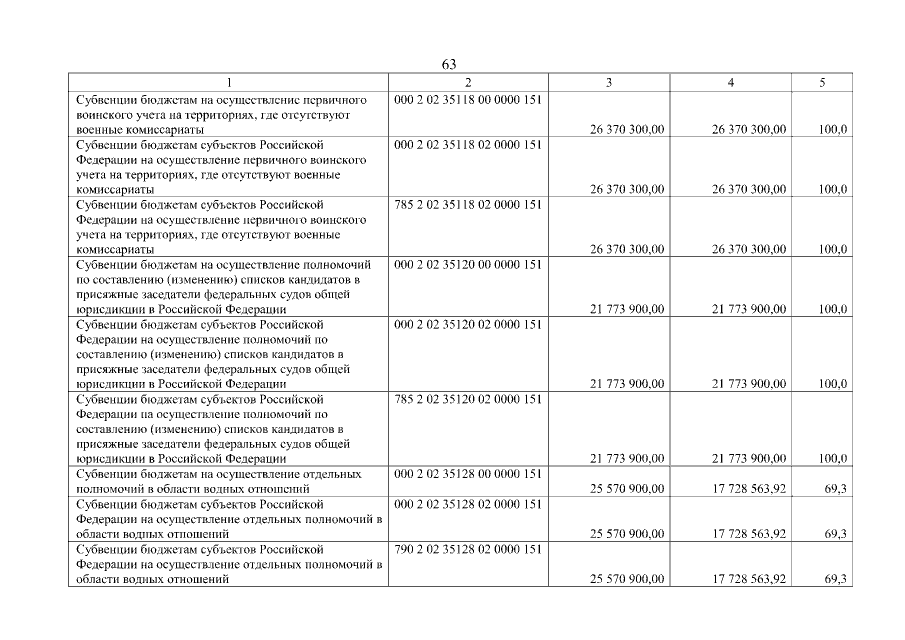 63

| 1 | 2 | 3 | 4 | 5 |
|---|---|---|---|---|
| Субвенции бюджетам на осуществление первичного воинского учета на территориях, где отсутствуют военные комиссариаты | 000 2 02 35118 00 0000 151 | 26 370 300,00 | 26 370 300,00 | 100,0 |
| Субвенции бюджетам субъектов Российской Федерации на осуществление первичного воинского учета на территориях, где отсутствуют военные комиссариаты | 000 2 02 35118 02 0000 151 | 26 370 300,00 | 26 370 300,00 | 100,0 |
| Субвенции бюджетам субъектов Российской Федерации на осуществление первичного воинского учета на территориях, где отсутствуют военные комиссариаты | 785 2 02 35118 02 0000 151 | 26 370 300,00 | 26 370 300,00 | 100,0 |
| Субвенции бюджетам на осуществление полномочий по составлению (изменению) списков кандидатов в присяжные заседатели федеральных судов общей юрисдикции в Российской Федерации | 000 2 02 35120 00 0000 151 | 21 773 900,00 | 21 773 900,00 | 100,0 |
| Субвенции бюджетам субъектов Российской Федерации на осуществление полномочий по составлению (изменению) списков кандидатов в присяжные заседатели федеральных судов общей юрисдикции в Российской Федерации | 000 2 02 35120 02 0000 151 | 21 773 900,00 | 21 773 900,00 | 100,0 |
| Субвенции бюджетам субъектов Российской Федерации на осуществление полномочий по составлению (изменению) списков кандидатов в присяжные заседатели федеральных судов общей юрисдикции в Российской Федерации | 785 2 02 35120 02 0000 151 | 21 773 900,00 | 21 773 900,00 | 100,0 |
| Субвенции бюджетам на осуществление отдельных полномочий в области водных отношений | 000 2 02 35128 00 0000 151 | 25 570 900,00 | 17 728 563,92 | 69,3 |
| Субвенции бюджетам субъектов Российской Федерации на осуществление отдельных полномочий в области водных отношений | 000 2 02 35128 02 0000 151 | 25 570 900,00 | 17 728 563,92 | 69,3 |
| Субвенции бюджетам субъектов Российской Федерации на осуществление отдельных полномочий в области водных отношений | 790 2 02 35128 02 0000 151 | 25 570 900,00 | 17 728 563,92 | 69,3 |